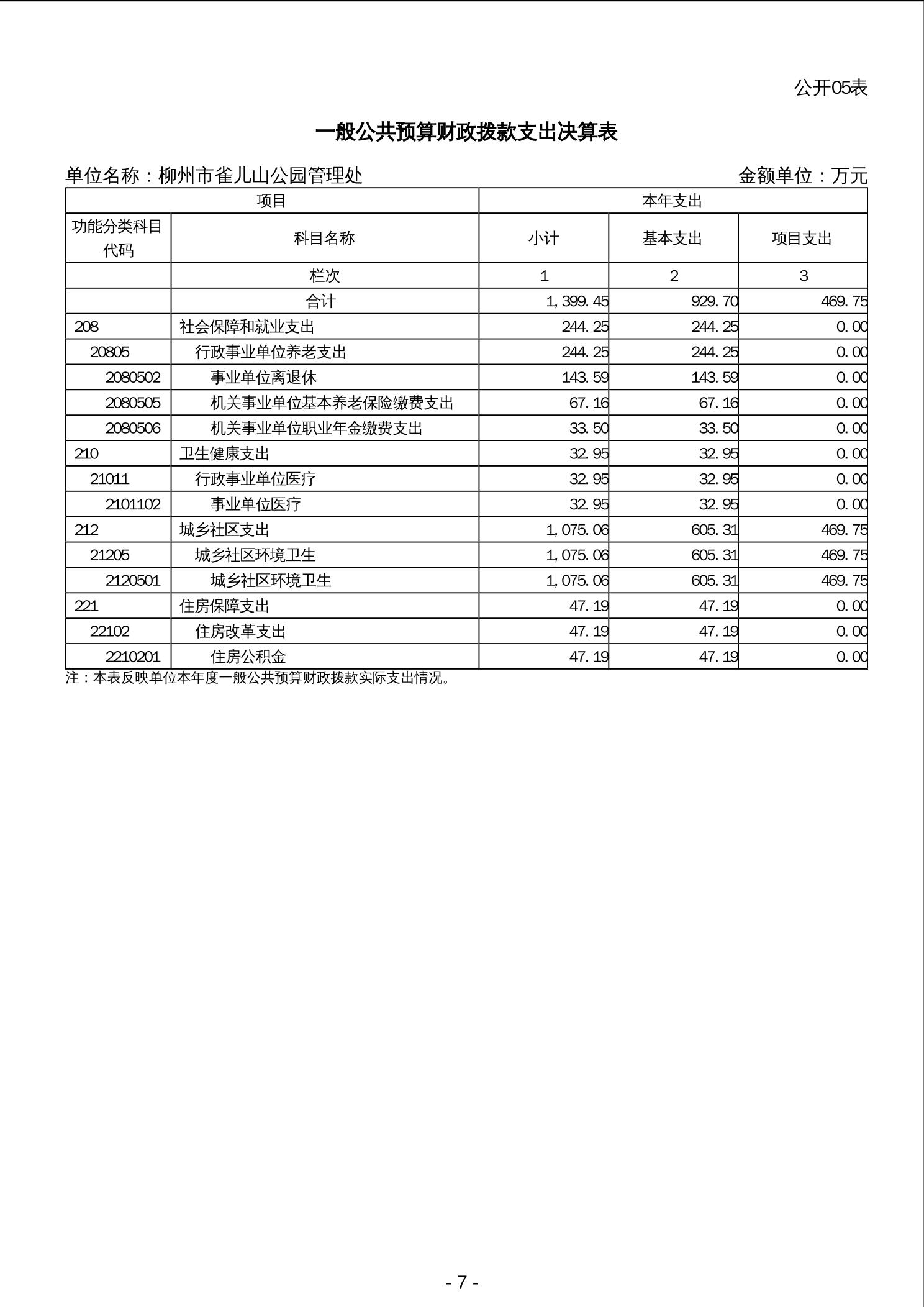 公开05表

一般公共预算财政拨款支出决算表

单位名称：柳州市雀儿山公园管理处　　　　金额单位：万元

| 项目 | | 本年支出 | | |
|---|---|---|---|---|
| 功能分类科目代码 | 科目名称 | 小计 | 基本支出 | 项目支出 |
| | 栏次 | 1 | 2 | 3 |
| | 合计 | 1,399.45 | 929.70 | 469.75 |
| 208 | 社会保障和就业支出 | 244.25 | 244.25 | 0.00 |
| 20805 | 行政事业单位养老支出 | 244.25 | 244.25 | 0.00 |
| 2080502 | 事业单位离退休 | 143.59 | 143.59 | 0.00 |
| 2080505 | 机关事业单位基本养老保险缴费支出 | 67.16 | 67.16 | 0.00 |
| 2080506 | 机关事业单位职业年金缴费支出 | 33.50 | 33.50 | 0.00 |
| 210 | 卫生健康支出 | 32.95 | 32.95 | 0.00 |
| 21011 | 行政事业单位医疗 | 32.95 | 32.95 | 0.00 |
| 2101102 | 事业单位医疗 | 32.95 | 32.95 | 0.00 |
| 212 | 城乡社区支出 | 1,075.06 | 605.31 | 469.75 |
| 21205 | 城乡社区环境卫生 | 1,075.06 | 605.31 | 469.75 |
| 2120501 | 城乡社区环境卫生 | 1,075.06 | 605.31 | 469.75 |
| 221 | 住房保障支出 | 47.19 | 47.19 | 0.00 |
| 22102 | 住房改革支出 | 47.19 | 47.19 | 0.00 |
| 2210201 | 住房公积金 | 47.19 | 47.19 | 0.00 |

注：本表反映单位本年度一般公共预算财政拨款实际支出情况。

- 7 -